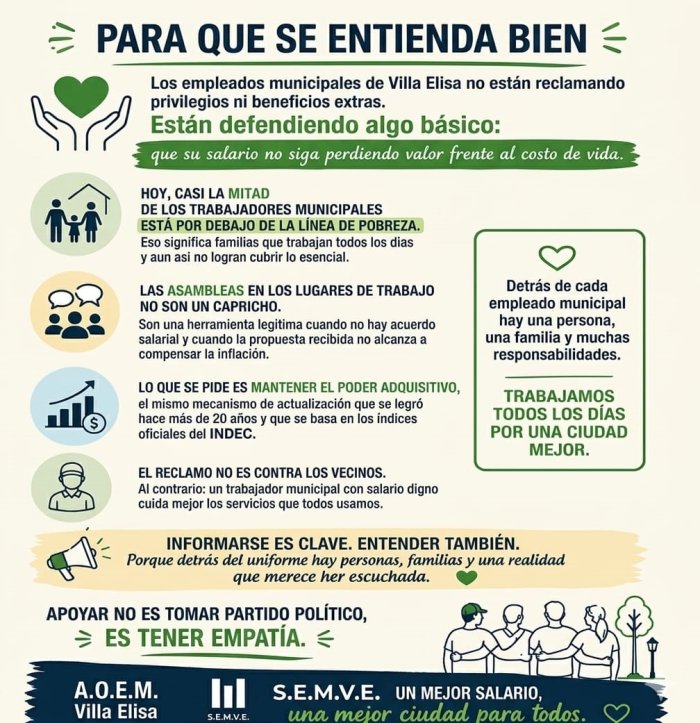 PARA QUE SE ENTIENDA BIEN

Los empleados municipales de Villa Elisa no están reclamando privilegios ni beneficios extras.

Están defendiendo algo básico:

que su salario no siga perdiendo valor frente al costo de vida.

HOY, CASI LA MITAD DE LOS TRABAJADORES MUNICIPALES ESTÁ POR DEBAJO DE LA LÍNEA DE POBREZA.
Eso significa familias que trabajan todos los dias y aun asi no logran cubrir lo esencial.

LAS ASAMBLEAS EN LOS LUGARES DE TRABAJO NO SON UN CAPRICHO.
Son una herramienta legitima cuando no hay acuerdo salarial y cuando la propuesta recibida no alcanza a compensar la inflación.

LO QUE SE PIDE ES MANTENER EL PODER ADQUISITIVO, el mismo mecanismo de actualización que se legró hace más de 20 años y que se basa en los índices oficiales del INDEC.

EL RECLAMO NO ES CONTRA LOS VECINOS.
Al contrario: un trabajador municipal con salario digno cuida mejor los servicios que todos usamos.

Detrás de cada empleado municipal hay una persona, una familia y muchas responsabilidades.

TRABAJAMOS TODOS LOS DÍAS POR UNA CIUDAD MEJOR.

INFORMARSE ES CLAVE. ENTENDER TAMBIÉN.
Porque detrás del uniforme hay personas, familias y una realidad que merece her escuchada.

APOYAR NO ES TOMAR PARTIDO POLÍTICO,
ES TENER EMPATÍA.

A.O.E.M. Villa Elisa
S.E.M.V.E.
S.E.M.V.E. UN MEJOR SALARIO, una mejor ciudad para todos.